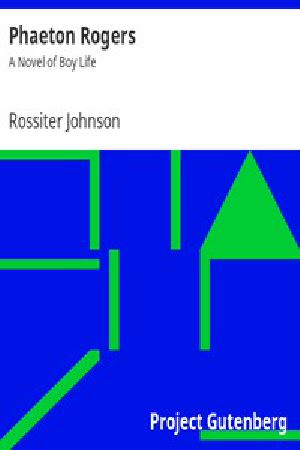 Phaeton Rogers
A Novel of Boy Life

Rossiter Johnson

Project Gutenberg